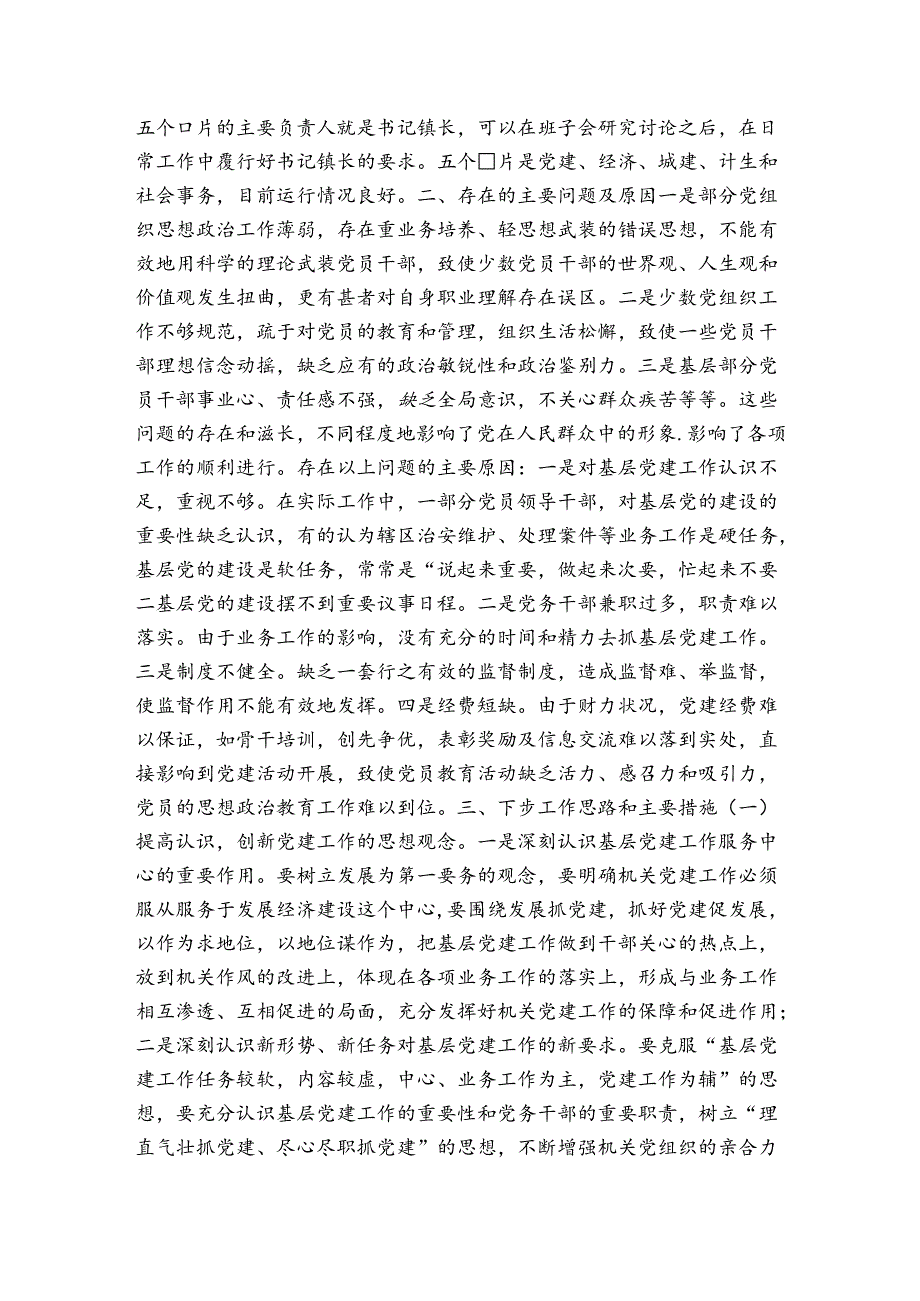 五个口片的主要负责人就是书记镇长，可以在班子会研究讨论之后，在日常工作中履行好书记镇长的要求。五个□片是党建、经济、城建、计生和社会事务，目前运行情况良好。二、存在的主要问题及原因一是部分党组织思想政治工作薄弱，存在重业务培养、轻思想武装的错误思想，不能有效地用科学的理论武装党员干部，致使少数党员干部的世界观、人生观和价值观发生扭曲，更有甚者对自身职业理解存在误区。二是少数党组织工作不够规范，疏于对党员的教育和管理，组织生活松懈，致使一些党员干部理想信念动摇，缺乏应有的政治敏锐性和政治鉴别力。三是基层部分党员干部事业心、责任感不强，缺乏全局意识，不关心群众疾苦等等。这些问题的存在和滋长，不同程度地影响了党在人民群众中的形象.影响了各项工作的顺利进行。存在以上问题的主要原因：一是对基层党建工作认识不足，重视不够。在实际工作中，一部分党员领导干部，对基层党的建设的重要性缺乏认识，有的认为辖区治安维护、处理案件等业务工作是硬任务，基层党的建设是软任务，常常是“说起来重要，做起来次要，忙起来不要二基层党的建设摆不到重要议事日程。二是党务干部兼职过多，职责难以落实。由于业务工作的影响，没有充分的时间和精力去抓基层党建工作。三是制度不健全。缺乏一套行之有效的监督制度，造成监督难、举监督，使监督作用不能有效地发挥。四是经费短缺。由于财力状况，党建经费难以保证，如骨干培训，创先争优，表彰奖励及信息交流难以落到实处，直接影响到党建活动开展，致使党员教育活动缺乏活力、感召力和吸引力，党员的思想政治教育工作难以到位。三、下步工作思路和主要措施（一）提高认识，创新党建工作的思想观念。一是深刻认识基层党建工作服务中心的重要作用。要树立发展为第一要务的观念，要明确机关党建工作必须服从服务于发展经济建设这个中心，要围绕发展抓党建，抓好党建促发展，以作为求地位，以地位谋作为，把基层党建工作做到干部关心的热点上，放到机关作风的改进上，体现在各项业务工作的落实上，形成与业务工作相互渗透、互相促进的局面，充分发挥好机关党建工作的保障和促进作用；二是深刻认识新形势、新任务对基层党建工作的新要求。要克服“基层党建工作任务较软，内容较虚，中心、业务工作为主，党建工作为辅”的思想，要充分认识基层党建工作的重要性和党务干部的重要职责，树立“理直气壮抓党建、尽心尽职抓党建”的思想，不断增强机关党组织的亲合力